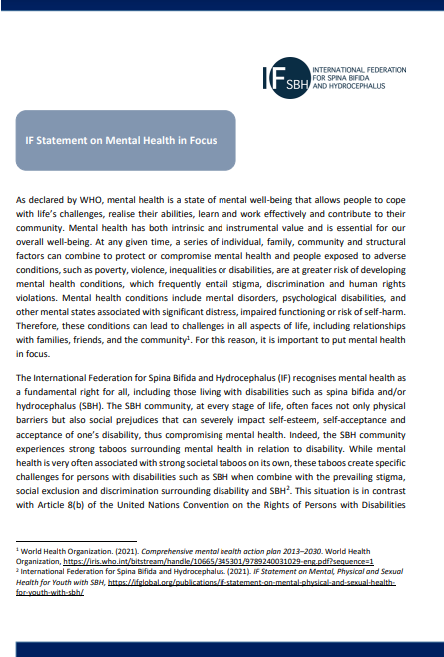 IF SBH INTERNATIONAL FEDERATION FOR SPINA BIFIDA AND HYDROCEPHALUS

IF Statement on Mental Health in Focus

As declared by WHO, mental health is a state of mental well-being that allows people to cope with life's challenges, realise their abilities, learn and work effectively and contribute to their community. Mental health has both intrinsic and instrumental value and is essential for our overall well-being. At any given time, a series of individual, family, community and structural factors can combine to protect or compromise mental health and people exposed to adverse conditions, such as poverty, violence, inequalities or disabilities, are at greater risk of developing mental health conditions, which frequently entail stigma, discrimination and human rights violations. Mental health conditions include mental disorders, psychological disabilities, and other mental states associated with significant distress, impaired functioning or risk of self-harm. Therefore, these conditions can lead to challenges in all aspects of life, including relationships with families, friends, and the community$^1$. For this reason, it is important to put mental health in focus.

The International Federation for Spina Bifida and Hydrocephalus (IF) recognises mental health as a fundamental right for all, including those living with disabilities such as spina bifida and/or hydrocephalus (SBH). The SBH community, at every stage of life, often faces not only physical barriers but also social prejudices that can severely impact self-esteem, self-acceptance and acceptance of one's disability, thus compromising mental health. Indeed, the SBH community experiences strong taboos surrounding mental health in relation to disability. While mental health is very often associated with strong societal taboos on its own, these taboos create specific challenges for persons with disabilities such as SBH when combine with the prevailing stigma, social exclusion and discrimination surrounding disability and SBH$^2$. This situation is in contrast with Article 8(b) of the United Nations Convention on the Rights of Persons with Disabilities

$^1$ World Health Organization. (2021). Comprehensive mental health action plan 2013–2030. World Health Organization, https://iris.who.int/bitstream/handle/10665/345301/9789240031029-eng.pdf?sequence=1
$^2$ International Federation for Spina Bifida and Hydrocephalus. (2021). IF Statement on Mental, Physical and Sexual Health for Youth with SBH, https://ifglobal.org/publications/if-statement-on-mental-physical-and-sexual-health-for-youth-with-sbh/